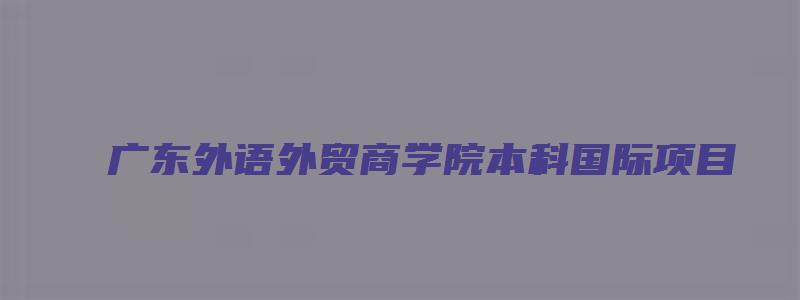 广东外语外贸商学院本科国际项目